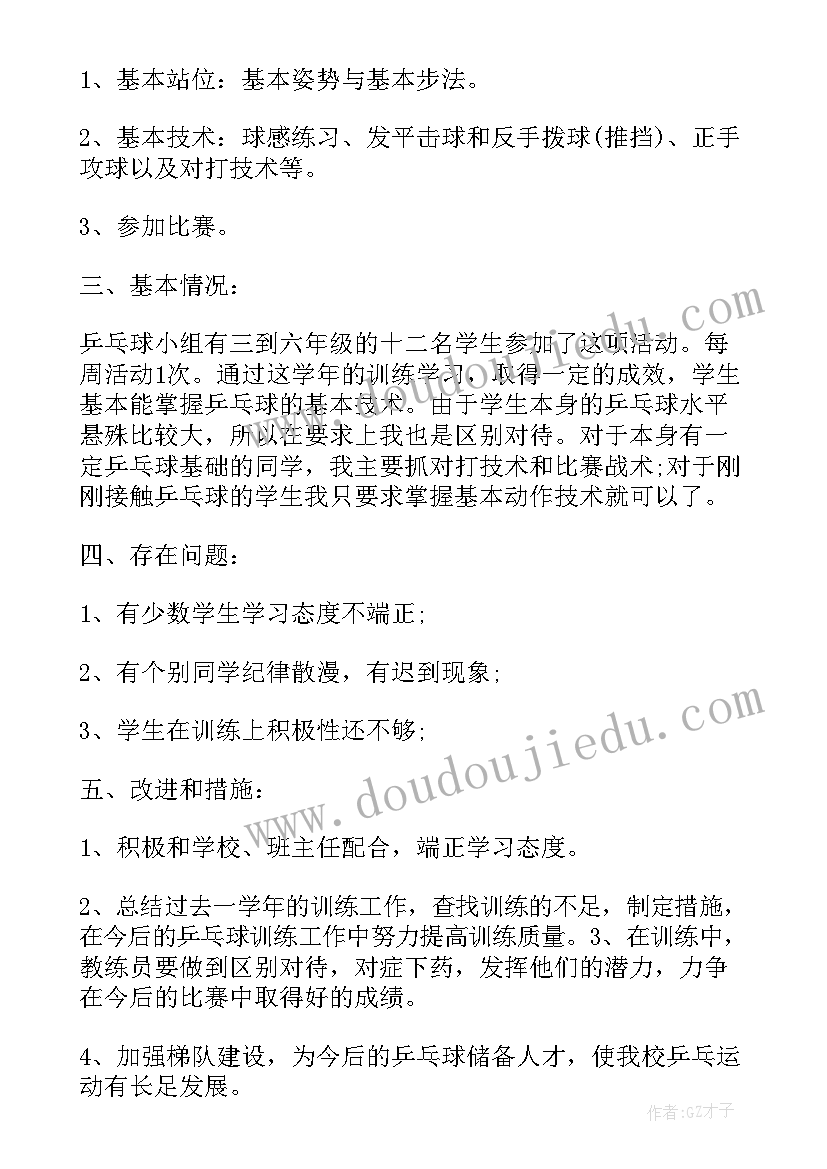 1、基本站位：基本姿势与基本步法。

2、基本技术：球感练习、发平击球和反手拨球(推挡)、正手攻球以及对打技术等。

3、参加比赛。

三、基本情况：

乒乓球小组有三到六年级的十二名学生参加了这项活动。每周活动1次。通过这学年的训练学习，取得一定的成效，学生基本能掌握乒乓球的基本技术。由于学生本身的乒乓球水平悬殊比较大，所以在要求上我也是区别对待。对于本身有一定乒乓球基础的同学，我主要抓对打技术和比赛战术;对于刚刚接触乒乓球的学生我只要求掌握基本动作技术就可以了。

四、存在问题：

1、有少数学生学习态度不端正;

2、有个别同学纪律散漫，有迟到现象;

3、学生在训练上积极性还不够;

五、改进和措施：

1、积极和学校、班主任配合，端正学习态度。

2、总结过去一学年的训练工作，查找训练的不足，制定措施，在今后的乒乓球训练工作中努力提高训练质量。3、在训练中，教练员要做到区别对待，对症下药，发挥他们的潜力，力争在今后的比赛中取得好的成绩。

4、加强梯队建设，为今后的乒乓球储备人才，使我校乒乓运动有长足发展。

www.doudoujiedu.com

作者:GZ才子